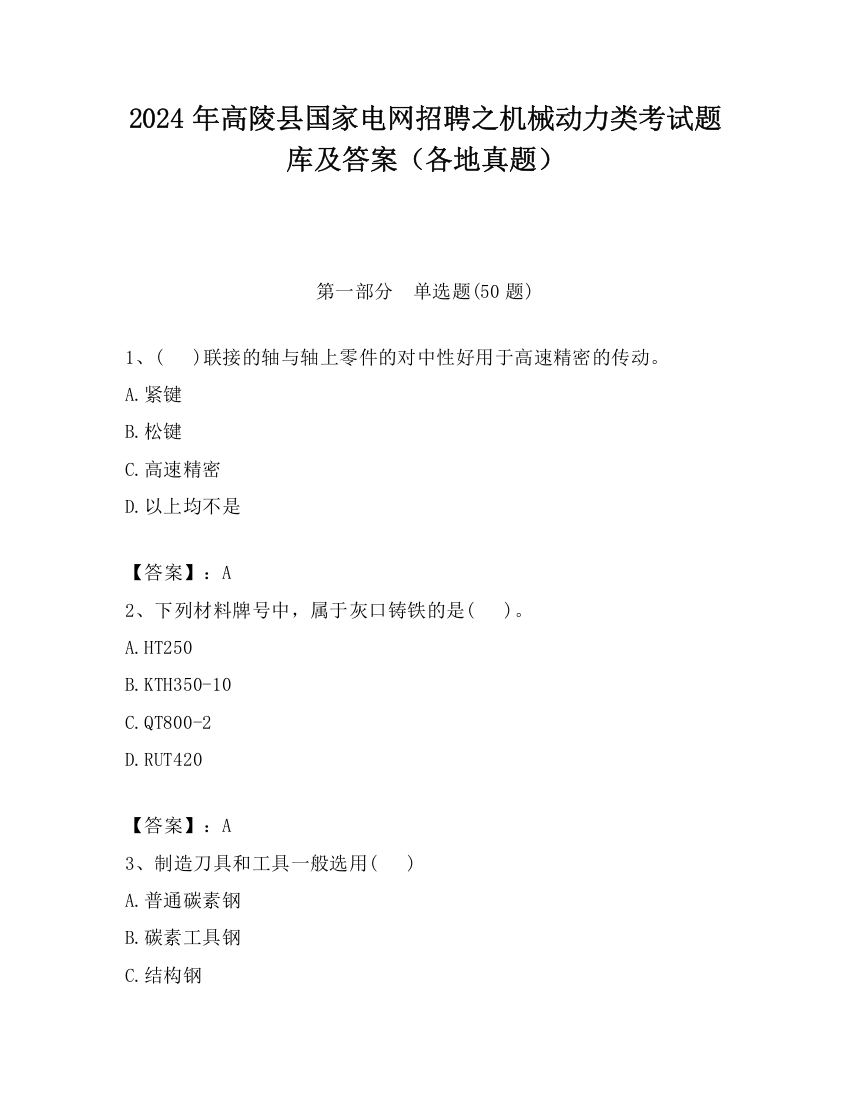 2024 年高陵县国家电网招聘之机械动力类考试题库及答案（各地真题）

第一部分　单选题(50 题)

1、(　)联接的轴与轴上零件的对中性好用于高速精密的传动。

A.紧键

B.松键

C.高速精密

D.以上均不是

【答案】：A

2、下列材料牌号中，属于灰口铸铁的是(　)。

A.HT250

B.KTH350-10

C.QT800-2

D.RUT420

【答案】：A

3、制造刀具和工具一般选用(　)

A.普通碳素钢

B.碳素工具钢

C.结构钢